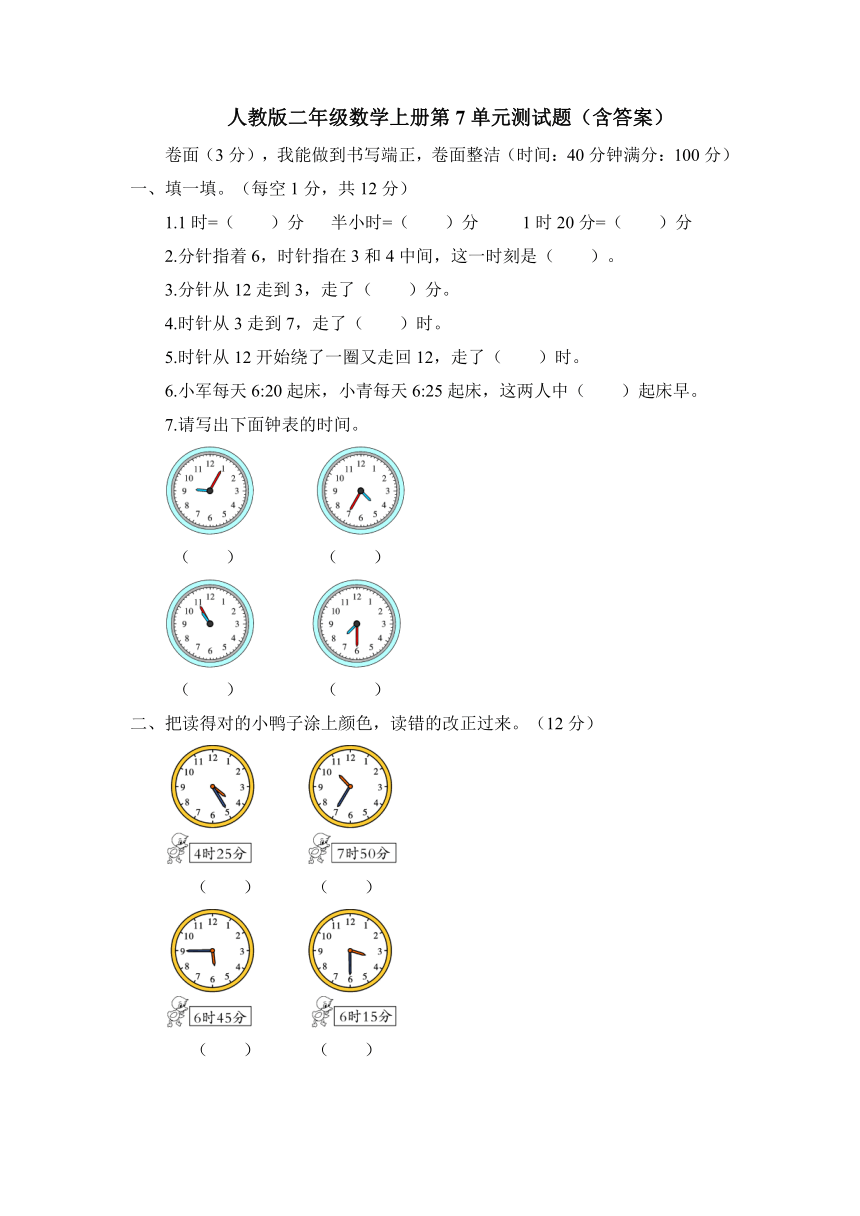 人教版二年级数学上册第 7 单元测试题（含答案）

卷面（3 分），我能做到书写端正，卷面整洁（时间：40 分钟满分：100 分）

一、填一填。（每空 1 分，共 12 分）

1.1 时=（　　）分　　半小时=（　　）分　　1 时 20 分=（　　）分

2.分针指着 6，时针指在 3 和 4 中间，这一时刻是（　　）。

3.分针从 12 走到 3，走了（　　）分。

4.时针从 3 走到 7，走了（　　）时。

5.时针从 12 开始绕了一圈又走回 12，走了（　　）时。

6.小军每天 6:20 起床，小青每天 6:25 起床，这两人中（　　）起床早。

7.请写出下面钟表的时间。

12 1 2 3 4 5 6 7 8 9 10 11　　12 1 2 3 4 5 6 7 8 9 10 11

（　　）　　（　　）

12 1 2 3 4 5 6 7 8 9 10 11　　12 1 2 3 4 5 6 7 8 9 10 11

（　　）　　（　　）

二、把读得对的小鸭子涂上颜色，读错的改正过来。（12 分）

12 1 2 3 4 5 6 7 8 9 10 11　　12 1 2 3 4 5 6 7 8 9 10 11

4时25分　　7时50分

（　　）　　（　　）

12 1 2 3 4 5 6 7 8 9 10 11　　12 1 2 3 4 5 6 7 8 9 10 11

6时45分　　6时15分

（　　）　　（　　）